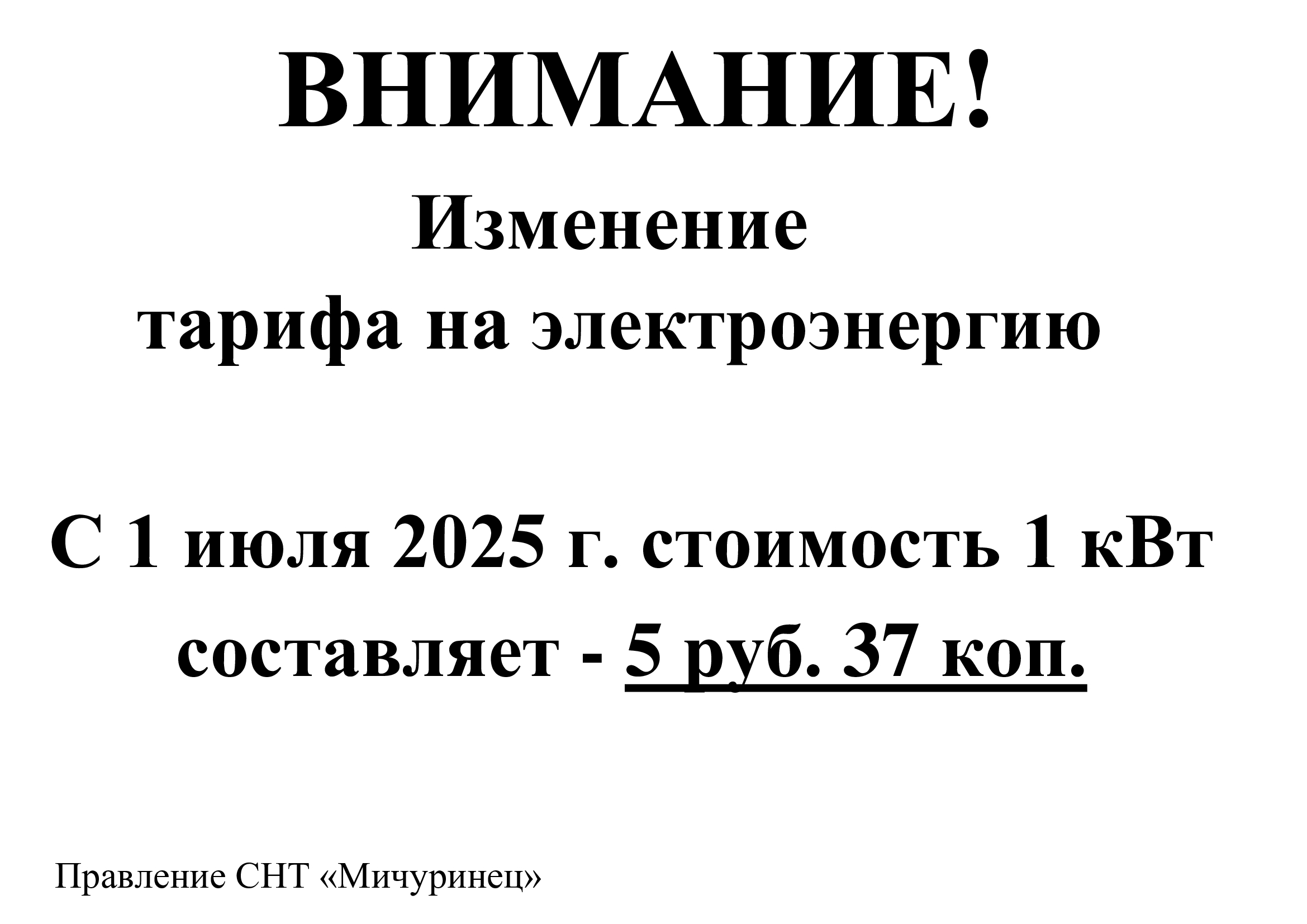 ВНИМАНИЕ!

Изменение
тарифа на электроэнергию

С 1 июля 2025 г. стоимость 1 кВт составляет - 5 руб. 37 коп.

Правление СНТ «Мичуринец»